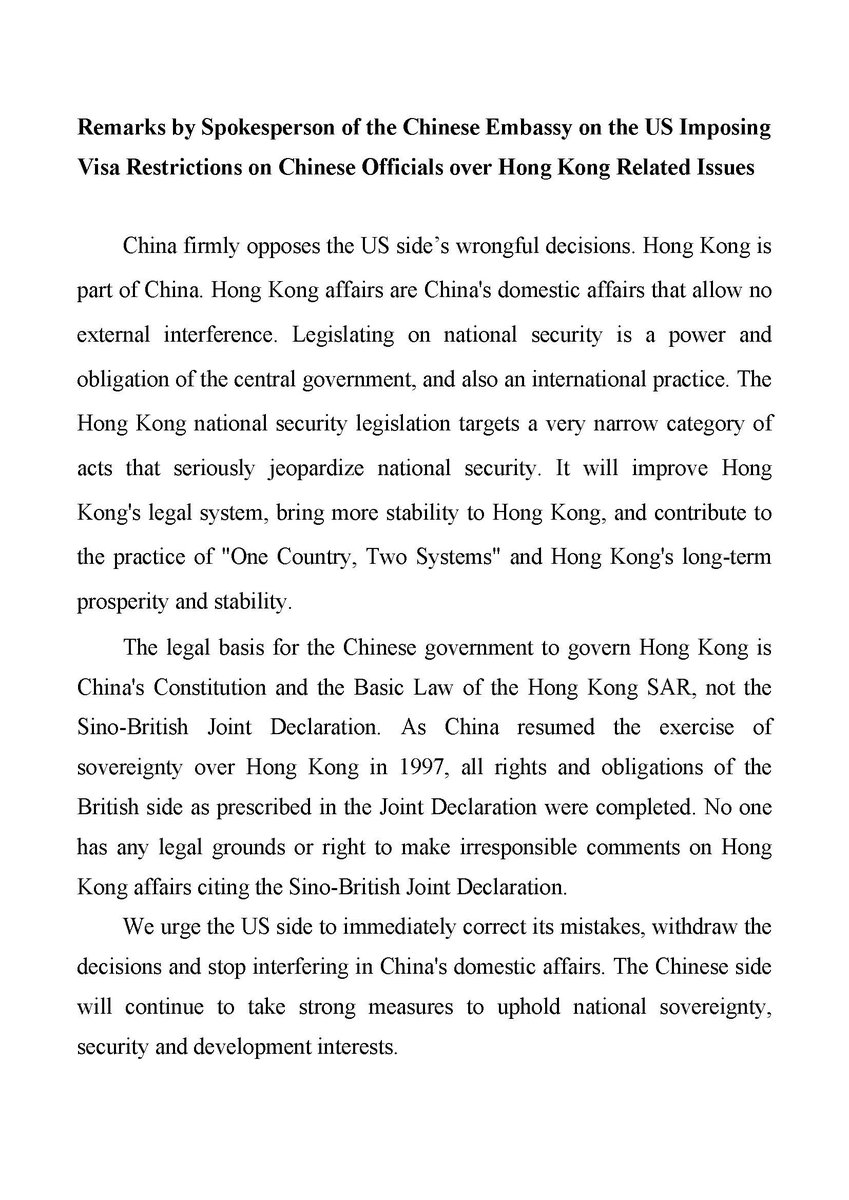 Remarks by Spokesperson of the Chinese Embassy on the US Imposing Visa Restrictions on Chinese Officials over Hong Kong Related Issues

China firmly opposes the US side's wrongful decisions. Hong Kong is part of China. Hong Kong affairs are China's domestic affairs that allow no external interference. Legislating on national security is a power and obligation of the central government, and also an international practice. The Hong Kong national security legislation targets a very narrow category of acts that seriously jeopardize national security. It will improve Hong Kong's legal system, bring more stability to Hong Kong, and contribute to the practice of "One Country, Two Systems" and Hong Kong's long-term prosperity and stability.

The legal basis for the Chinese government to govern Hong Kong is China's Constitution and the Basic Law of the Hong Kong SAR, not the Sino-British Joint Declaration. As China resumed the exercise of sovereignty over Hong Kong in 1997, all rights and obligations of the British side as prescribed in the Joint Declaration were completed. No one has any legal grounds or right to make irresponsible comments on Hong Kong affairs citing the Sino-British Joint Declaration.

We urge the US side to immediately correct its mistakes, withdraw the decisions and stop interfering in China's domestic affairs. The Chinese side will continue to take strong measures to uphold national sovereignty, security and development interests.